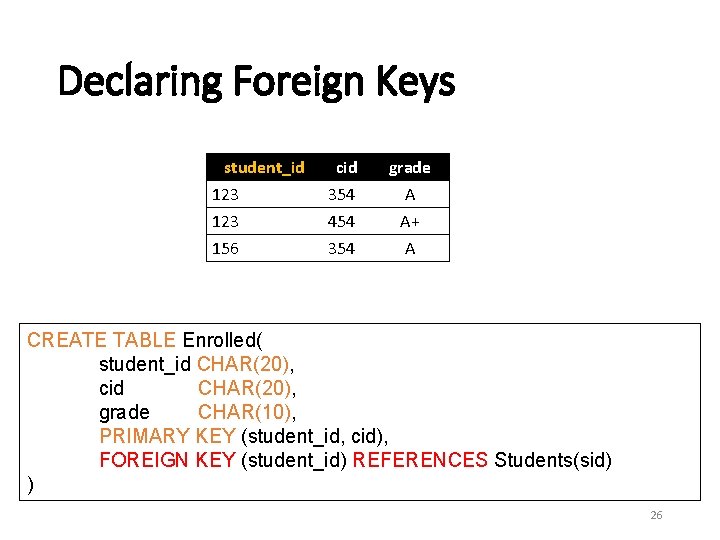 Declaring Foreign Keys

| student_id | cid | grade |
|---|---|---|
| 123 | 354 | A |
| 123 | 454 | A+ |
| 156 | 354 | A |

CREATE TABLE Enrolled(
student_id CHAR(20),
cid CHAR(20),
grade CHAR(10),
PRIMARY KEY (student_id, cid),
FOREIGN KEY (student_id) REFERENCES Students(sid)
)

26